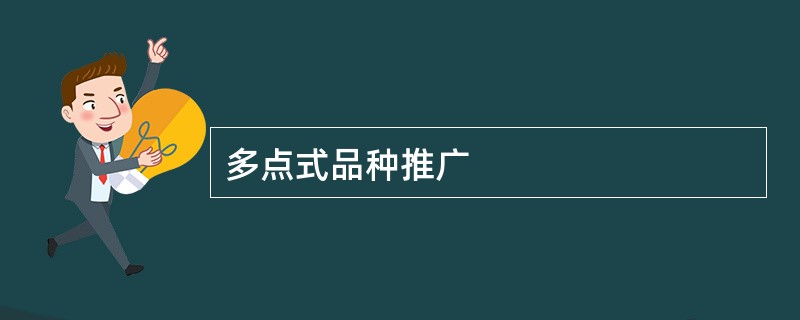 多点式品种推广